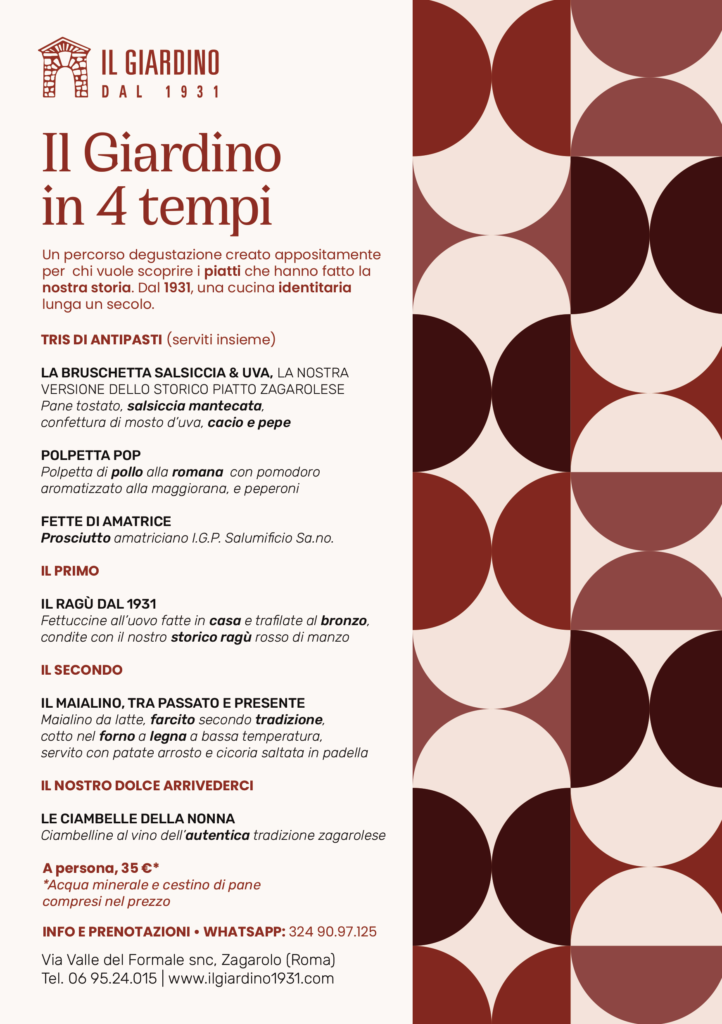 IL GIARDINO
DAL 1931

Il Giardino in 4 tempi

Un percorso degustazione creato appositamente per chi vuole scoprire i piatti che hanno fatto la nostra storia. Dal 1931, una cucina identitaria lunga un secolo.

TRIS DI ANTIPASTI (serviti insieme)

LA BRUSCHETTA SALSICCIA & UVA, LA NOSTRA VERSIONE DELLO STORICO PIATTO ZAGAROLESE
Pane tostato, salsiccia mantecata, confettura di mosto d'uva, cacio e pepe

POLPETTA POP
Polpetta di pollo alla romana con pomodoro aromatizzato alla maggiorana, e peperoni

FETTE DI AMATRICE
Prosciutto amatriciano I.G.P. Salumificio Sa.no.

IL PRIMO

IL RAGÙ DAL 1931
Fettuccine all'uovo fatte in casa e trafilate al bronzo, condite con il nostro storico ragù rosso di manzo

IL SECONDO

IL MAIALINO, TRA PASSATO E PRESENTE
Maialino da latte, farcito secondo tradizione, cotto nel forno a legna a bassa temperatura, servito con patate arrosto e cicoria saltata in padella

IL NOSTRO DOLCE ARRIVEDERCI

LE CIAMBELLE DELLA NONNA
Ciambelline al vino dell'autentica tradizione zagarolese

A persona, 35 €*
*Acqua minerale e cestino di pane compresi nel prezzo

INFO E PRENOTAZIONI • WHATSAPP: 324 90.97.125

Via Valle del Formale snc, Zagarolo (Roma)
Tel. 06 95.24.015 | www.ilgiardino1931.com